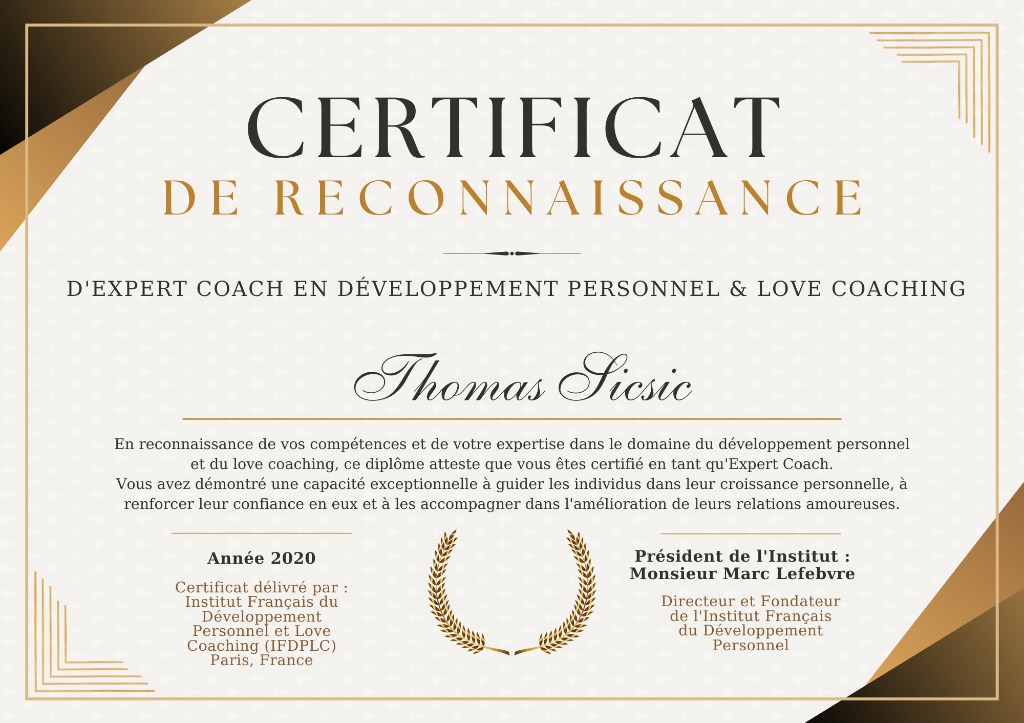 CERTIFICAT
DE RECONNAISSANCE

D'EXPERT COACH EN DÉVELOPPEMENT PERSONNEL & LOVE COACHING

Thomas Sicsic

En reconnaissance de vos compétences et de votre expertise dans le domaine du développement personnel et du love coaching, ce diplôme atteste que vous êtes certifié en tant qu'Expert Coach.
Vous avez démontré une capacité exceptionnelle à guider les individus dans leur croissance personnelle, à renforcer leur confiance en eux et à les accompagner dans l'amélioration de leurs relations amoureuses.

Année 2020

Certificat délivré par :
Institut Français du Développement Personnel et Love Coaching (IFDPLC)
Paris, France

Président de l'Institut :
Monsieur Marc Lefebvre

Directeur et Fondateur de l'Institut Français du Développement Personnel